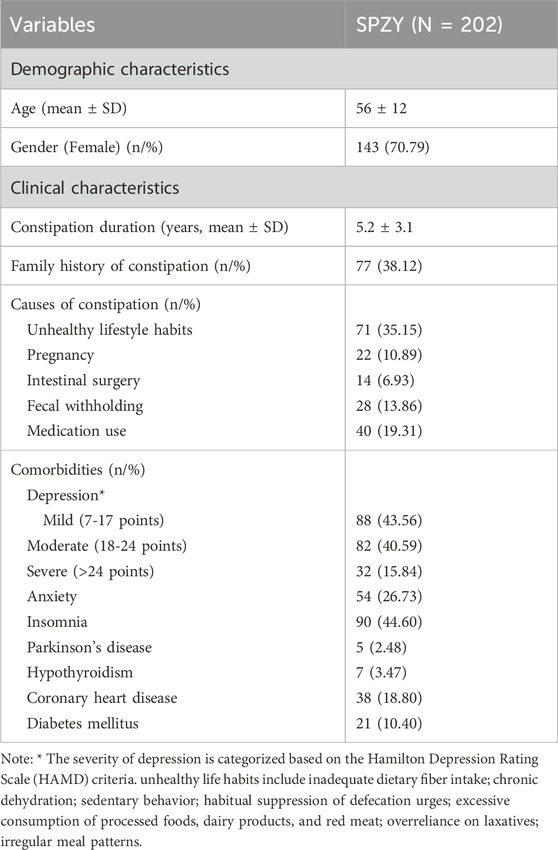 | Variables | SPZY (N = 202) |
|---|---|
| Demographic characteristics | |
| Age (mean ± SD) | 56 ± 12 |
| Gender (Female) (n/%) | 143 (70.79) |
| Clinical characteristics | |
| Constipation duration (years, mean ± SD) | 5.2 ± 3.1 |
| Family history of constipation (n/%) | 77 (38.12) |
| Causes of constipation (n/%) | |
| Unhealthy lifestyle habits | 71 (35.15) |
| Pregnancy | 22 (10.89) |
| Intestinal surgery | 14 (6.93) |
| Fecal withholding | 28 (13.86) |
| Medication use | 40 (19.31) |
| Comorbidities (n/%) | |
| Depression* | |
| Mild (7-17 points) | 88 (43.56) |
| Moderate (18-24 points) | 82 (40.59) |
| Severe (>24 points) | 32 (15.84) |
| Anxiety | 54 (26.73) |
| Insomnia | 90 (44.60) |
| Parkinson's disease | 5 (2.48) |
| Hypothyroidism | 7 (3.47) |
| Coronary heart disease | 38 (18.80) |
| Diabetes mellitus | 21 (10.40) |

Note: * The severity of depression is categorized based on the Hamilton Depression Rating Scale (HAMD) criteria. unhealthy life habits include inadequate dietary fiber intake; chronic dehydration; sedentary behavior; habitual suppression of defecation urges; excessive consumption of processed foods, dairy products, and red meat; overreliance on laxatives; irregular meal patterns.